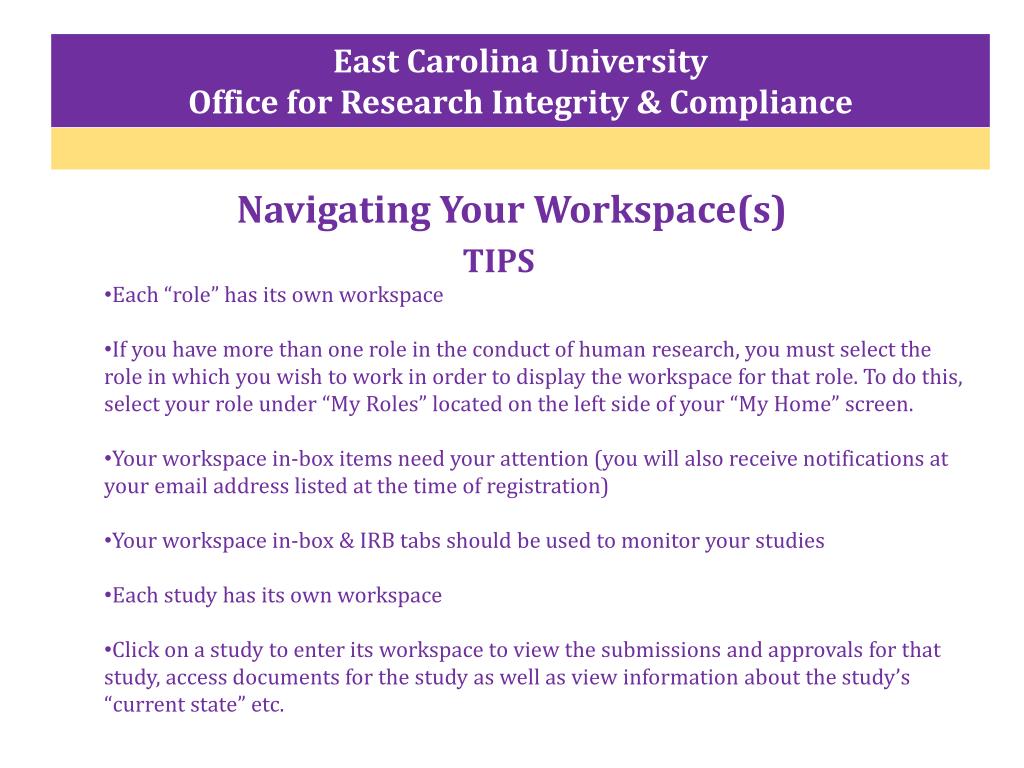 East Carolina University
Office for Research Integrity & Compliance

Navigating Your Workspace(s)
TIPS

•Each “role” has its own workspace

•If you have more than one role in the conduct of human research, you must select the role in which you wish to work in order to display the workspace for that role. To do this, select your role under “My Roles” located on the left side of your “My Home” screen.

•Your workspace in-box items need your attention (you will also receive notifications at your email address listed at the time of registration)

•Your workspace in-box & IRB tabs should be used to monitor your studies

•Each study has its own workspace

•Click on a study to enter its workspace to view the submissions and approvals for that study, access documents for the study as well as view information about the study’s “current state” etc.